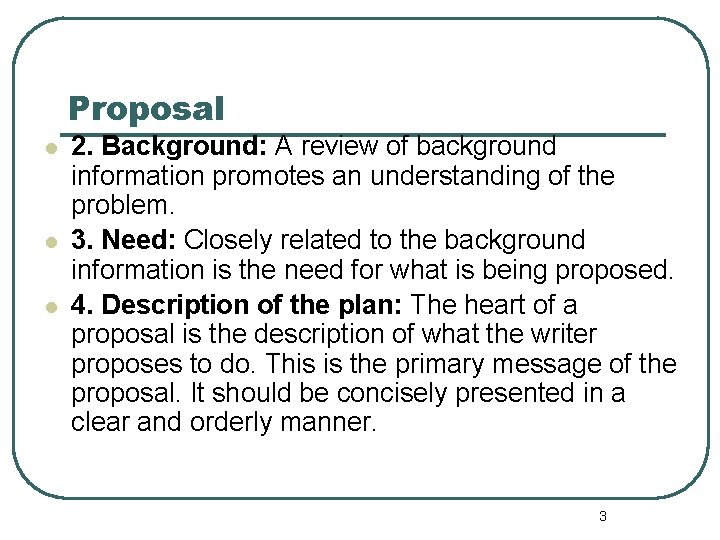 Proposal

• 2. Background: A review of background information promotes an understanding of the problem.
• 3. Need: Closely related to the background information is the need for what is being proposed.
• 4. Description of the plan: The heart of a proposal is the description of what the writer proposes to do. This is the primary message of the proposal. It should be concisely presented in a clear and orderly manner.

3